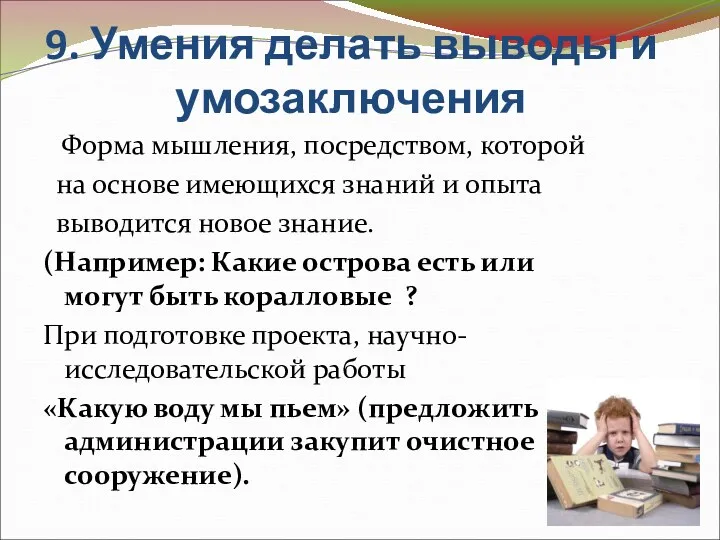 9. Умения делать выводы и умозаключения

Форма мышления, посредством, которой на основе имеющихся знаний и опыта выводится новое знание.

(Например: Какие острова есть или могут быть коралловые ?

При подготовке проекта, научно-исследовательской работы

«Какую воду мы пьем» (предложить администрации закупит очистное сооружение).